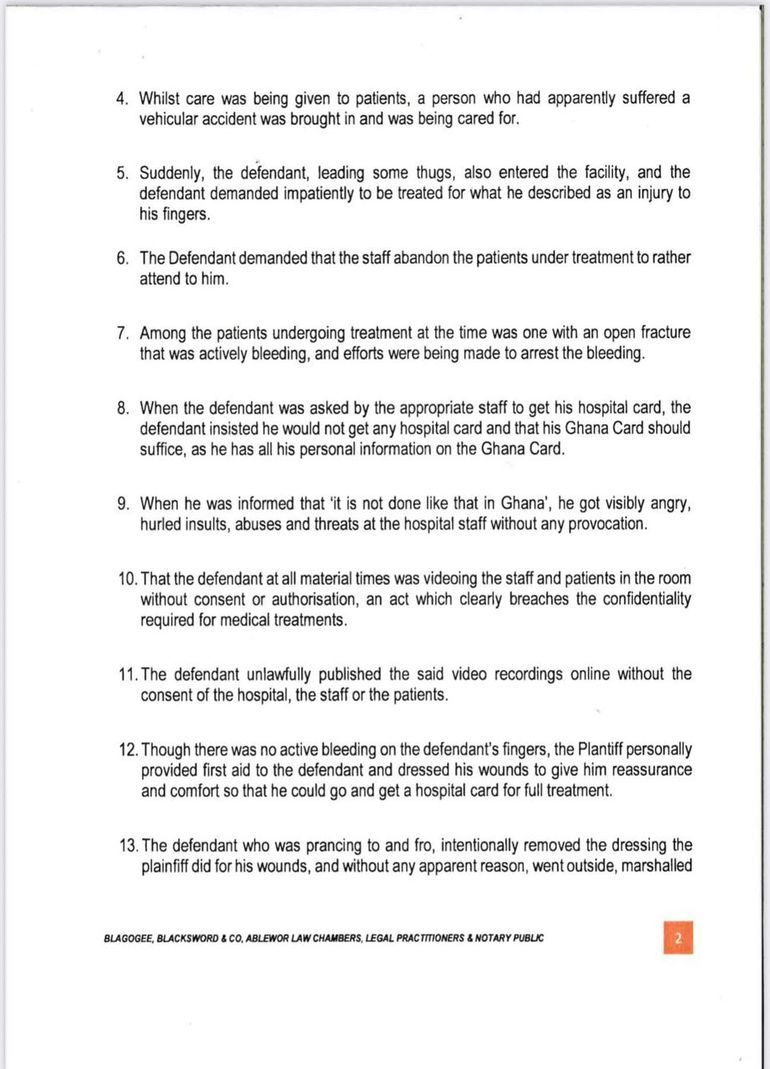 4. Whilst care was being given to patients, a person who had apparently suffered a vehicular accident was brought in and was being cared for.

5. Suddenly, the defendant, leading some thugs, also entered the facility, and the defendant demanded impatiently to be treated for what he described as an injury to his fingers.

6. The Defendant demanded that the staff abandon the patients under treatment to rather attend to him.

7. Among the patients undergoing treatment at the time was one with an open fracture that was actively bleeding, and efforts were being made to arrest the bleeding.

8. When the defendant was asked by the appropriate staff to get his hospital card, the defendant insisted he would not get any hospital card and that his Ghana Card should suffice, as he has all his personal information on the Ghana Card.

9. When he was informed that 'it is not done like that in Ghana', he got visibly angry, hurled insults, abuses and threats at the hospital staff without any provocation.

10. That the defendant at all material times was videoing the staff and patients in the room without consent or authorisation, an act which clearly breaches the confidentiality required for medical treatments.

11. The defendant unlawfully published the said video recordings online without the consent of the hospital, the staff or the patients.

12. Though there was no active bleeding on the defendant's fingers, the Plantiff personally provided first aid to the defendant and dressed his wounds to give him reassurance and comfort so that he could go and get a hospital card for full treatment.

13. The defendant who was prancing to and fro, intentionally removed the dressing the plainfiff did for his wounds, and without any apparent reason, went outside, marshalled

BLAGOGEE, BLACKSWORD & CO, ABLEWOR LAW CHAMBERS, LEGAL PRACTITIONERS & NOTARY PUBLIC

2